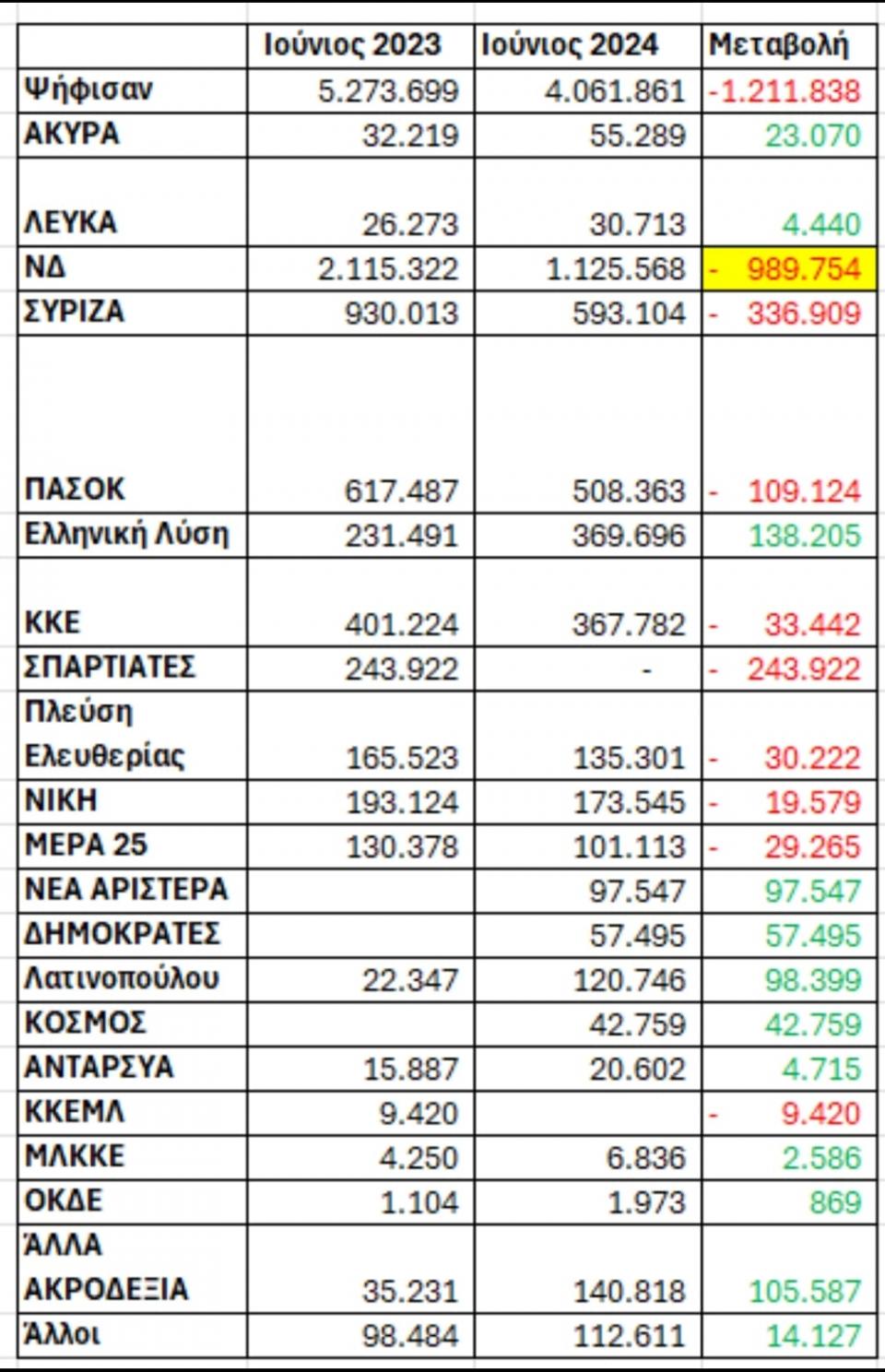 | | Ιούνιος 2023 | Ιούνιος 2024 | Μεταβολή |
|---|---|---|---|
| Ψήφισαν | 5.273.699 | 4.061.861 | -1.211.838 |
| ΑΚΥΡΑ | 32.219 | 55.289 | 23.070 |
| ΛΕΥΚΑ | 26.273 | 30.713 | 4.440 |
| ΝΔ | 2.115.322 | 1.125.568 | - 989.754 |
| ΣΥΡΙΖΑ | 930.013 | 593.104 | - 336.909 |
| ΠΑΣΟΚ | 617.487 | 508.363 | - 109.124 |
| Ελληνική Λύση | 231.491 | 369.696 | 138.205 |
| ΚΚΕ | 401.224 | 367.782 | - 33.442 |
| ΣΠΑΡΤΙΑΤΕΣ | 243.922 | - | - 243.922 |
| Πλεύση Ελευθερίας | 165.523 | 135.301 | - 30.222 |
| ΝΙΚΗ | 193.124 | 173.545 | - 19.579 |
| ΜΕΡΑ 25 | 130.378 | 101.113 | - 29.265 |
| ΝΕΑ ΑΡΙΣΤΕΡΑ | | 97.547 | 97.547 |
| ΔΗΜΟΚΡΑΤΕΣ | | 57.495 | 57.495 |
| Λατινοπούλου | 22.347 | 120.746 | 98.399 |
| ΚΟΣΜΟΣ | | 42.759 | 42.759 |
| ΑΝΤΑΡΣΥΑ | 15.887 | 20.602 | 4.715 |
| ΚΚΕΜΛ | 9.420 | | - 9.420 |
| ΜΛΚΚΕ | 4.250 | 6.836 | 2.586 |
| ΟΚΔΕ | 1.104 | 1.973 | 869 |
| ΆΛΛΑ ΑΚΡΟΔΕΞΙΑ | 35.231 | 140.818 | 105.587 |
| Άλλοι | 98.484 | 112.611 | 14.127 |